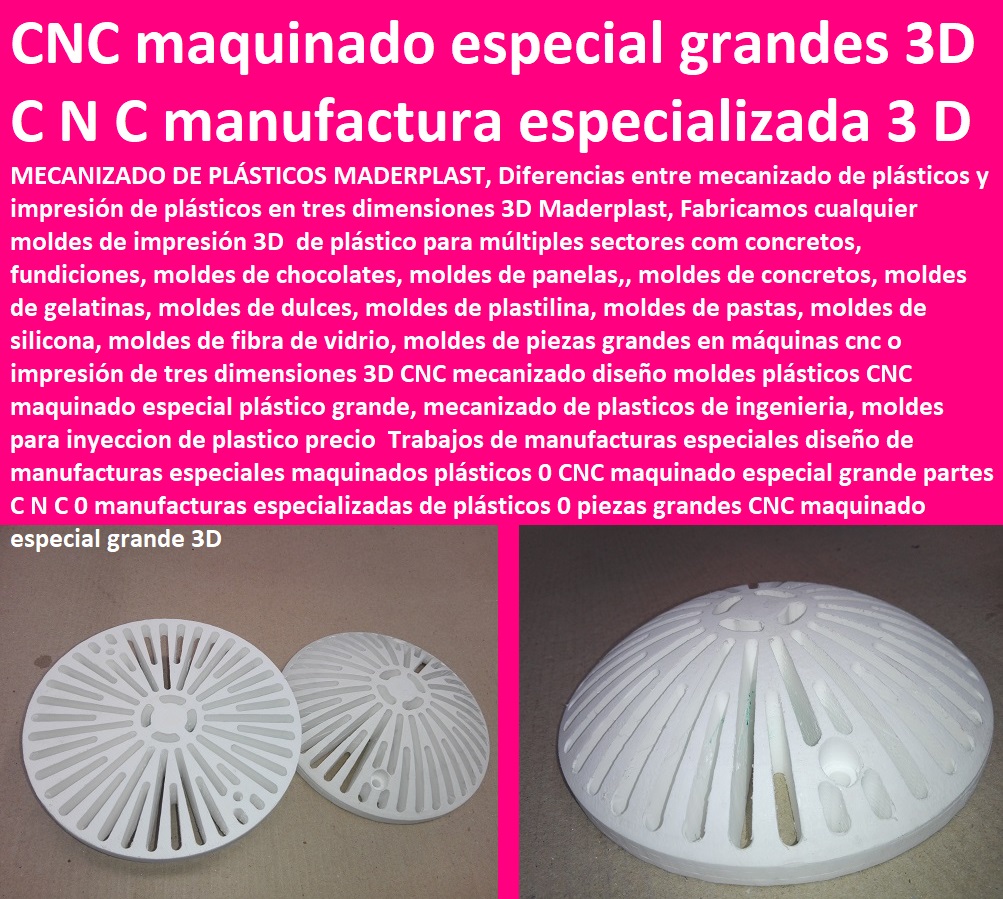 CNC maquinado especial grandes 3D C N C manufactura especializada 3 D

MECANIZADO DE PLÁSTICOS MADERPLAST, Diferencias entre mecanizado de plásticos y impresión de plásticos en tres dimensiones 3D Maderplast, Fabricamos cualquier moldes de impresión 3D de plástico para múltiples sectores com concretos, fundiciones, moldes de chocolates, moldes de panelas,, moldes de concretos, moldes de gelatinas, moldes de dulces, moldes de plastilina, moldes de pastas, moldes de silicona, moldes de fibra de vidrio, moldes de piezas grandes en máquinas cnc o impresión de tres dimensiones 3D CNC mecanizado diseño moldes plásticos CNC maquinado especial plástico grande, mecanizado de plasticos de ingenieria, moldes para inyeccion de plastico precio Trabajos de manufacturas especiales diseño de manufacturas especiales maquinados plásticos 0 CNC maquinado especial grande partes C N C 0 manufacturas especializadas de plásticos 0 piezas grandes CNC maquinado especial grande 3D